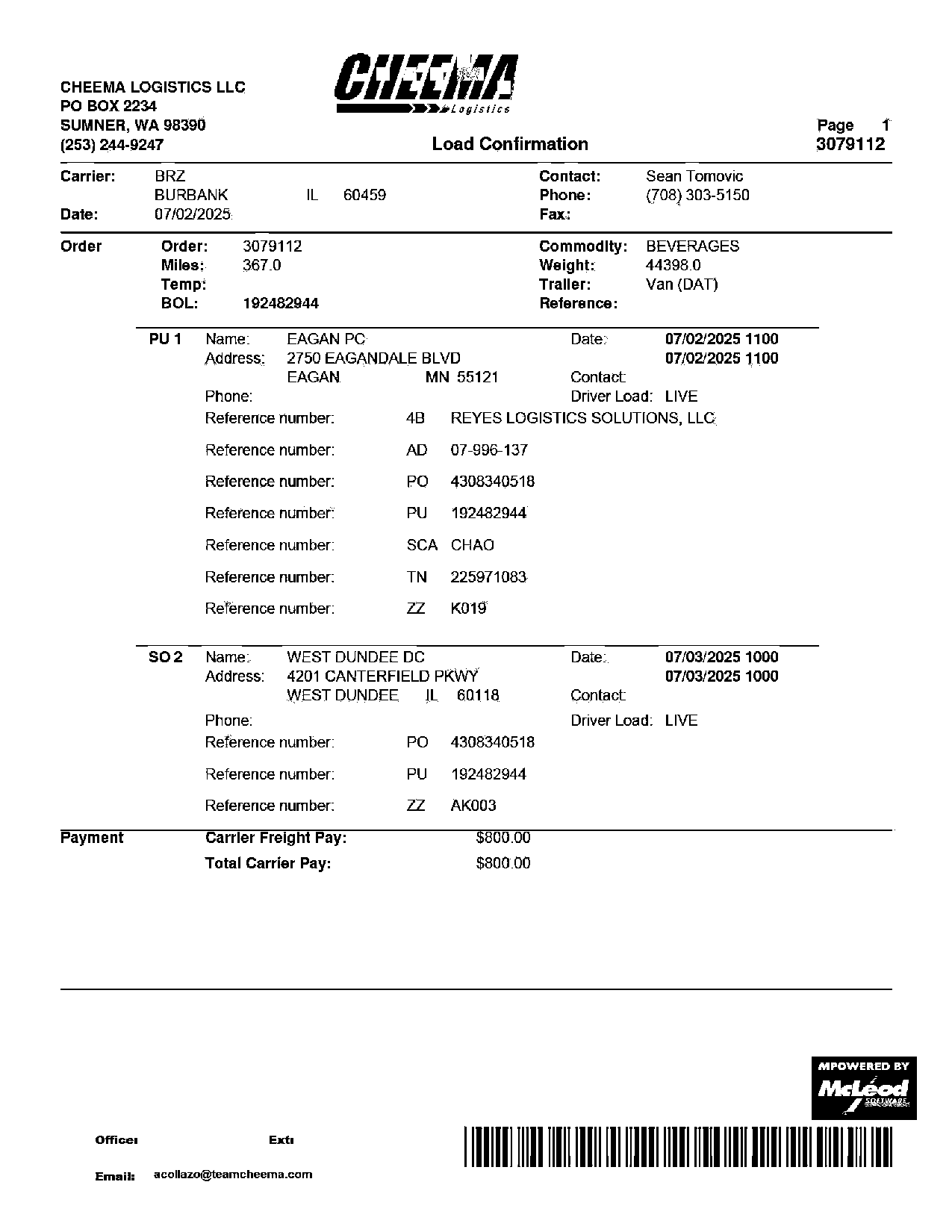 CHEEMA LOGISTICS LLC
PO BOX 2234
SUMNER, WA 98390
(253) 244-9247

CHEEMA Logistics

Load Confirmation

Page 1
3079112

Carrier: BRZ
BURBANK IL 60459
Date: 07/02/2025

Contact: Sean Tomovic
Phone: (708) 303-5150
Fax:

Order
Order: 3079112
Miles: 367.0
Temp:
BOL: 192482944

Commodity: BEVERAGES
Weight: 44398.0
Trailer: Van (DAT)
Reference:

PU 1 Name: EAGAN PC
Address: 2750 EAGANDALE BLVD
EAGAN MN 55121
Phone:
Date: 07/02/2025 1100
07/02/2025 1100
Contact:
Driver Load: LIVE

Reference number: 4B REYES LOGISTICS SOLUTIONS, LLC
Reference number: AD 07-996-137
Reference number: PO 4308340518
Reference number: PU 192482944
Reference number: SCA CHAO
Reference number: TN 225971083
Reference number: ZZ K019

SO 2 Name: WEST DUNDEE DC
Address: 4201 CANTERFIELD PKWY
WEST DUNDEE IL 60118
Phone:
Date: 07/03/2025 1000
07/03/2025 1000
Contact:
Driver Load: LIVE

Reference number: PO 4308340518
Reference number: PU 192482944
Reference number: ZZ AK003

Payment
Carrier Freight Pay: $800.00
Total Carrier Pay: $800.00

MPOWERED BY McLeod SOFTWARE

Office: Ext:
Email: acollazo@teamcheema.com